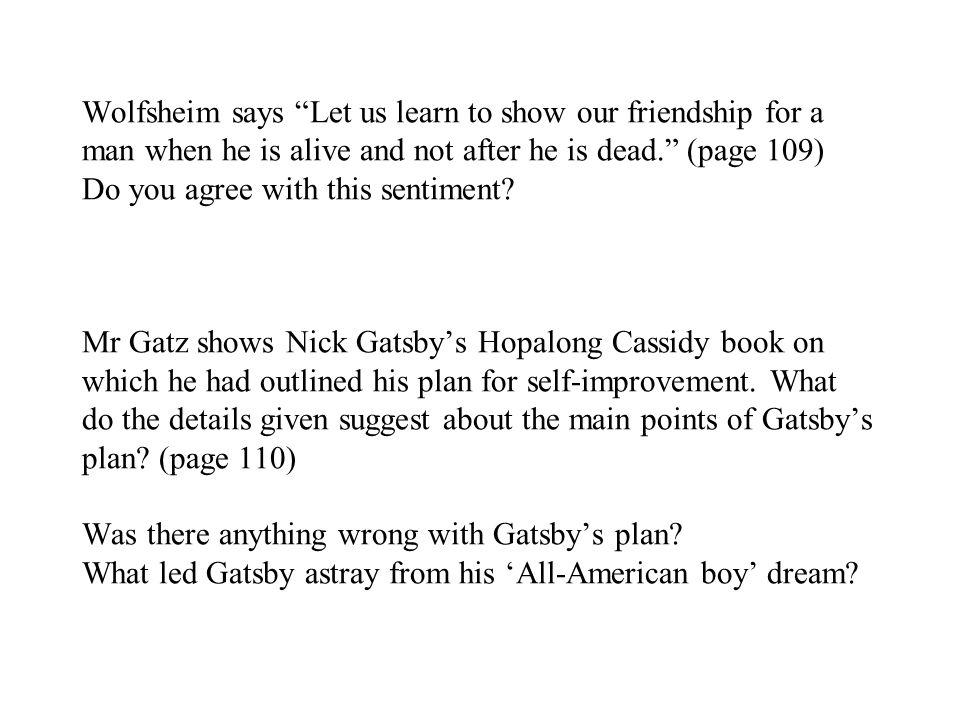 Wolfsheim says “Let us learn to show our friendship for a man when he is alive and not after he is dead.” (page 109) Do you agree with this sentiment?

Mr Gatz shows Nick Gatsby’s Hopalong Cassidy book on which he had outlined his plan for self-improvement. What do the details given suggest about the main points of Gatsby’s plan? (page 110)

Was there anything wrong with Gatsby’s plan?
What led Gatsby astray from his ‘All-American boy’ dream?